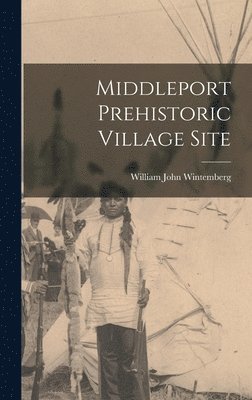 Middleport Prehistoric Village Site

William John Wintemberg